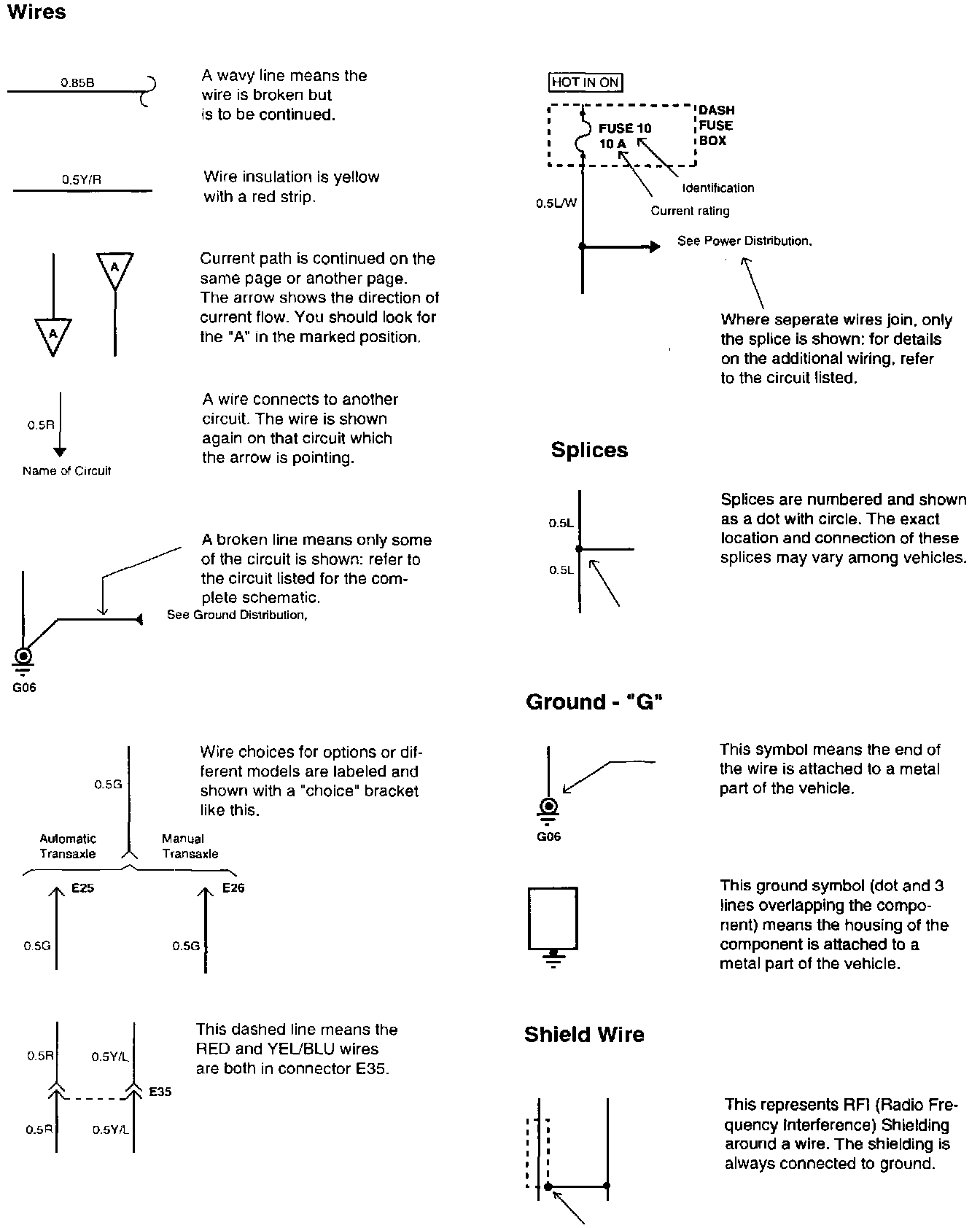 Wires

0.85B

A wavy line means the wire is broken but is to be continued.

0.5Y/R

Wire insulation is yellow with a red strip.

A

A

Current path is continued on the same page or another page. The arrow shows the direction of current flow. You should look for the "A" in the marked position.

0.5R

Name of Circuit

A wire connects to another circuit. The wire is shown again on that circuit which the arrow is pointing.

A broken line means only some of the circuit is shown: refer to the circuit listed for the complete schematic.

See Ground Distribution.

G06

0.5G

Wire choices for options or different models are labeled and shown with a "choice" bracket like this.

Automatic Transaxle

Manual Transaxle

E25

E26

0.5G

0.5G

0.5R

0.5Y/L

E35

0.5R

0.5Y/L

This dashed line means the RED and YEL/BLU wires are both in connector E35.

HOT IN ON

FUSE 10
10 A

DASH FUSE BOX

Identification

Current rating

0.5L/W

See Power Distribution.

Where seperate wires join, only the splice is shown: for details on the additional wiring, refer to the circuit listed.

Splices

0.5L

0.5L

Splices are numbered and shown as a dot with circle. The exact location and connection of these splices may vary among vehicles.

Ground - "G"

G06

This symbol means the end of the wire is attached to a metal part of the vehicle.

This ground symbol (dot and 3 lines overlapping the component) means the housing of the component is attached to a metal part of the vehicle.

Shield Wire

This represents RFI (Radio Frequency Interference) Shielding around a wire. The shielding is always connected to ground.